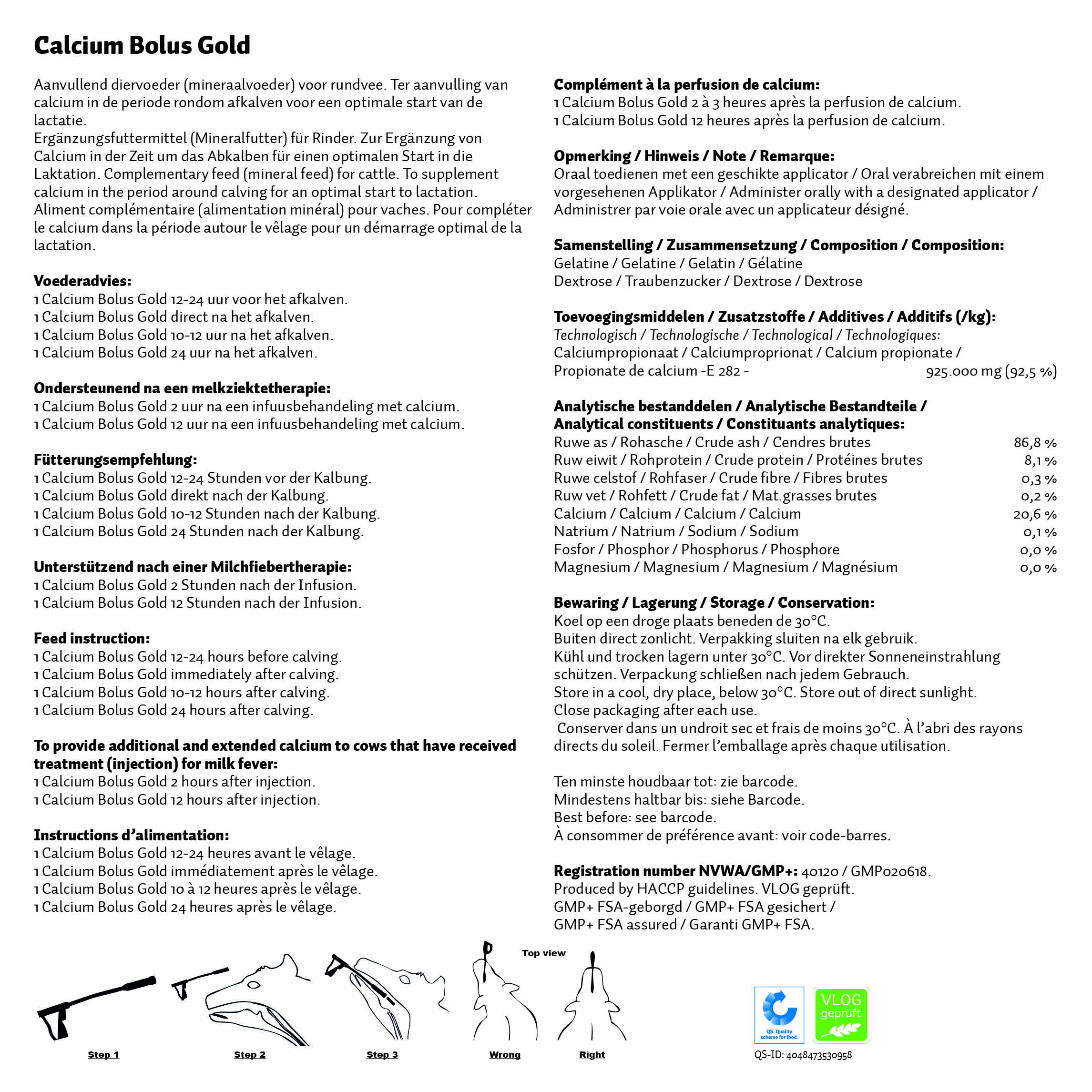 Calcium Bolus Gold

Aanvullend diervoeder (mineraalvoeder) voor rundvee. Ter aanvulling van calcium in de periode rondom afkalven voor een optimale start van de lactatie.
Ergänzungsfuttermittel (Mineralfutter) für Rinder. Zur Ergänzung von Calcium in der Zeit um das Abkalben für einen optimalen Start in die Laktation. Complementary feed (mineral feed) for cattle. To supplement calcium in the period around calving for an optimal start to lactation. Aliment complémentaire (alimentation minéral) pour vaches. Pour compléter le calcium dans la période autour le vêlage pour un démarrage optimal de la lactation.

Voederadvies:
1 Calcium Bolus Gold 12-24 uur voor het afkalven.
1 Calcium Bolus Gold direct na het afkalven.
1 Calcium Bolus Gold 10-12 uur na het afkalven.
1 Calcium Bolus Gold 24 uur na het afkalven.

Ondersteunend na een melkziektetherapie:
1 Calcium Bolus Gold 2 uur na een infuusbehandeling met calcium.
1 Calcium Bolus Gold 12 uur na een infuusbehandeling met calcium.

Fütterungsempfehlung:
1 Calcium Bolus Gold 12-24 Stunden vor der Kalbung.
1 Calcium Bolus Gold direkt nach der Kalbung.
1 Calcium Bolus Gold 10-12 Stunden nach der Kalbung.
1 Calcium Bolus Gold 24 Stunden nach der Kalbung.

Unterstützend nach einer Milchfiebertherapie:
1 Calcium Bolus Gold 2 Stunden nach der Infusion.
1 Calcium Bolus Gold 12 Stunden nach der Infusion.

Feed instruction:
1 Calcium Bolus Gold 12-24 hours before calving.
1 Calcium Bolus Gold immediately after calving.
1 Calcium Bolus Gold 10-12 hours after calving.
1 Calcium Bolus Gold 24 hours after calving.

To provide additional and extended calcium to cows that have received treatment (injection) for milk fever:
1 Calcium Bolus Gold 2 hours after injection.
1 Calcium Bolus Gold 12 hours after injection.

Instructions d'alimentation:
1 Calcium Bolus Gold 12-24 heures avant le vêlage.
1 Calcium Bolus Gold immédiatement après le vêlage.
1 Calcium Bolus Gold 10 à 12 heures après le vêlage.
1 Calcium Bolus Gold 24 heures après le vêlage.

Complément à la perfusion de calcium:
1 Calcium Bolus Gold 2 à 3 heures après la perfusion de calcium.
1 Calcium Bolus Gold 12 heures après la perfusion de calcium.

Opmerking / Hinweis / Note / Remarque:
Oraal toedienen met een geschikte applicator / Oral verabreichen mit einem vorgesehenen Applikator / Administer orally with a designated applicator / Administrer par voie orale avec un applicateur désigné.

Samenstelling / Zusammensetzung / Composition / Composition:
Gelatine / Gelatine / Gelatin / Gélatine
Dextrose / Traubenzucker / Dextrose / Dextrose

Toevoegingsmiddelen / Zusatzstoffe / Additives / Additifs (/kg):
Technologisch / Technologische / Technological / Technologiques:
Calciumpropionaat / Calciumproprionat / Calcium propionate / Propionate de calcium -E 282 - 925.000 mg (92,5 %)

Analytische bestanddelen / Analytische Bestandteile / Analytical constituents / Constituants analytiques:
| | |
|---|---|
| Ruwe as / Rohasche / Crude ash / Cendres brutes | 86,8 % |
| Ruw eiwit / Rohprotein / Crude protein / Protéines brutes | 8,1 % |
| Ruwe celstof / Rohfaser / Crude fibre / Fibres brutes | 0,3 % |
| Ruw vet / Rohfett / Crude fat / Mat.grasses brutes | 0,2 % |
| Calcium / Calcium / Calcium / Calcium | 20,6 % |
| Natrium / Natrium / Sodium / Sodium | 0,1 % |
| Fosfor / Phosphor / Phosphorus / Phosphore | 0,0 % |
| Magnesium / Magnesium / Magnesium / Magnésium | 0,0 % |

Bewaring / Lagerung / Storage / Conservation:
Koel op een droge plaats beneden de 30°C.
Buiten direct zonlicht. Verpakking sluiten na elk gebruik.
Kühl und trocken lagern unter 30°C. Vor direkter Sonneneinstrahlung schützen. Verpackung schließen nach jedem Gebrauch.
Store in a cool, dry place, below 30°C. Store out of direct sunlight.
Close packaging after each use.
Conserver dans un undroit sec et frais de moins 30°C. À l'abri des rayons directs du soleil. Fermer l'emballage après chaque utilisation.

Ten minste houdbaar tot: zie barcode.
Mindestens haltbar bis: siehe Barcode.
Best before: see barcode.
À consommer de préférence avant: voir code-barres.

Registration number NVWA/GMP+: 40120 / GMP020618.
Produced by HACCP guidelines. VLOG geprüft.
GMP+ FSA-geborgd / GMP+ FSA gesichert /
GMP+ FSA assured / Garanti GMP+ FSA.

Top view
Step 1 Step 2 Step 3 Wrong Right

QS. Quality scheme for food.
VLOG geprüft
QS-ID: 4048473530958